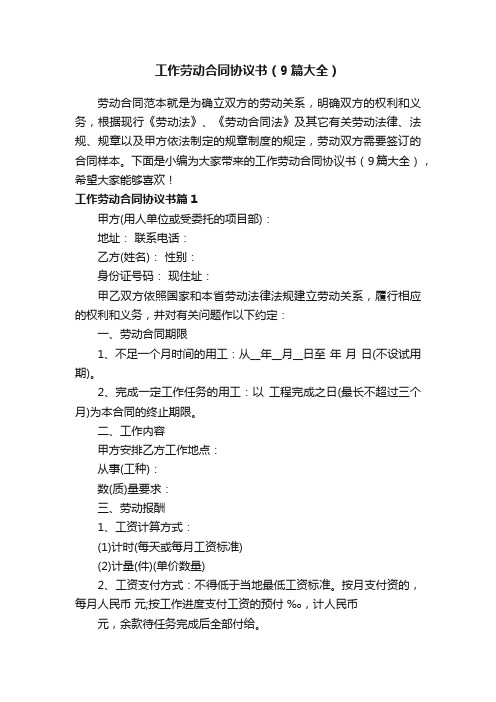 工作劳动合同协议书（9篇大全）

劳动合同范本就是为确立双方的劳动关系，明确双方的权利和义务，根据现行《劳动法》、《劳动合同法》及其它有关劳动法律、法规、规章以及甲方依法制定的规章制度的规定，劳动双方需要签订的合同样本。下面是小编为大家带来的工作劳动合同协议书（9篇大全），希望大家能够喜欢！

工作劳动合同协议书篇1

甲方(用人单位或受委托的项目部)：

地址： 联系电话：

乙方(姓名)： 性别：

身份证号码： 现住址：

甲乙双方依照国家和本省劳动法律法规建立劳动关系，履行相应的权利和义务，并对有关问题作以下约定：

一、劳动合同期限

1、不足一个月时间的用工：从__年__月__日至 年 月 日(不设试用期)。

2、完成一定工作任务的用工：以 工程完成之日(最长不超过三个月)为本合同的终止期限。

二、工作内容

甲方安排乙方工作地点：

从事(工种)：

数(质)量要求：

三、劳动报酬

1、工资计算方式：

(1)计时(每天或每月工资标准)

(2)计量(件)(单价数量)

2、工资支付方式：不得低于当地最低工资标准。按月支付资的，每月人民币 元;按工作进度支付工资的预付 %。，计人民币

元，余款待任务完成后全部付给。